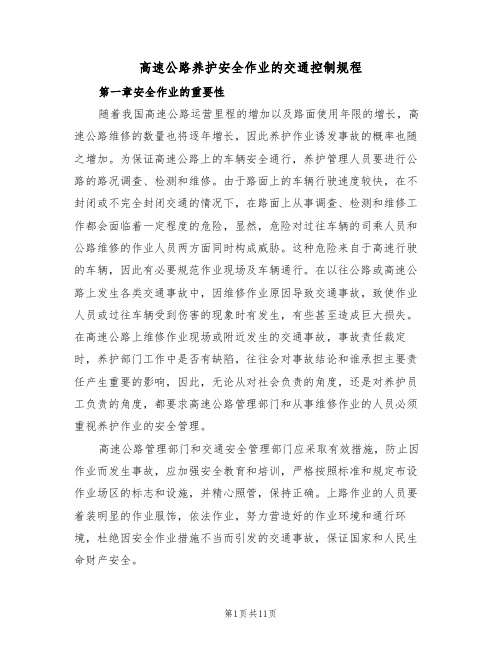 高速公路养护安全作业的交通控制规程

第一章安全作业的重要性

随着我国高速公路运营里程的增加以及路面使用年限的增长，高速公路维修的数量也将逐年增长，因此养护作业诱发事故的概率也随之增加。为保证高速公路上的车辆安全通行，养护管理人员要进行公路的路况调查、检测和维修。由于路面上的车辆行驶速度较快，在不封闭或不完全封闭交通的情况下，在路面上从事调查、检测和维修工作都会面临着一定程度的危险，显然，危险对过往车辆的司乘人员和公路维修的作业人员两方面同时构成威胁。这种危险来自于高速行驶的车辆，因此有必要规范作业现场及车辆通行。在以往公路或高速公路上发生各类交通事故中，因维修作业原因导致交通事故，致使作业人员或过往车辆受到伤害的现象时有发生，有些甚至造成巨大损失。在高速公路上维修作业现场或附近发生的交通事故，事故责任裁定时，养护部门工作中是否有缺陷，往往会对事故结论和谁承担主要责任产生重要的影响，因此，无论从对社会负责的角度，还是对养护员工负责的角度，都要求高速公路管理部门和从事维修作业的人员必须重视养护作业的安全管理。

高速公路管理部门和交通安全管理部门应采取有效措施，防止因作业而发生事故，应加强安全教育和培训，严格按照标准和规定布设作业场区的标志和设施，并精心照管，保持正确。上路作业的人员要着装明显的作业服饰，依法作业，努力营造好的作业环境和通行环境，杜绝因安全作业措施不当而引发的交通事故，保证国家和人民生命财产安全。

第1页共11页